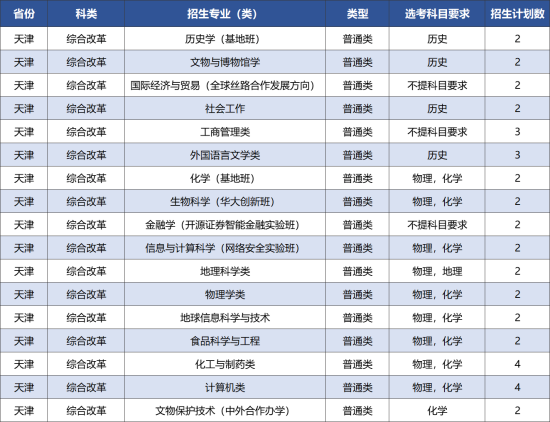 | 省份 | 科类 | 招生专业（类） | 类型 | 选考科目要求 | 招生计划数 |
|---|---|---|---|---|---|
| 天津 | 综合改革 | 历史学（基地班） | 普通类 | 历史 | 2 |
| 天津 | 综合改革 | 文物与博物馆学 | 普通类 | 历史 | 2 |
| 天津 | 综合改革 | 国际经济与贸易（全球丝路合作发展方向） | 普通类 | 不提科目要求 | 2 |
| 天津 | 综合改革 | 社会工作 | 普通类 | 历史 | 2 |
| 天津 | 综合改革 | 工商管理类 | 普通类 | 不提科目要求 | 3 |
| 天津 | 综合改革 | 外国语言文学类 | 普通类 | 历史 | 3 |
| 天津 | 综合改革 | 化学（基地班） | 普通类 | 物理，化学 | 2 |
| 天津 | 综合改革 | 生物科学（华大创新班） | 普通类 | 物理，化学 | 2 |
| 天津 | 综合改革 | 金融学（开源证券智能金融实验班） | 普通类 | 不提科目要求 | 2 |
| 天津 | 综合改革 | 信息与计算科学（网络安全实验班） | 普通类 | 物理，化学 | 2 |
| 天津 | 综合改革 | 地理科学类 | 普通类 | 物理，地理 | 2 |
| 天津 | 综合改革 | 物理学类 | 普通类 | 物理，化学 | 2 |
| 天津 | 综合改革 | 地球信息科学与技术 | 普通类 | 物理，化学 | 2 |
| 天津 | 综合改革 | 食品科学与工程 | 普通类 | 物理，化学 | 2 |
| 天津 | 综合改革 | 化工与制药类 | 普通类 | 物理，化学 | 4 |
| 天津 | 综合改革 | 计算机类 | 普通类 | 物理，化学 | 4 |
| 天津 | 综合改革 | 文物保护技术（中外合作办学） | 普通类 | 化学 | 2 |